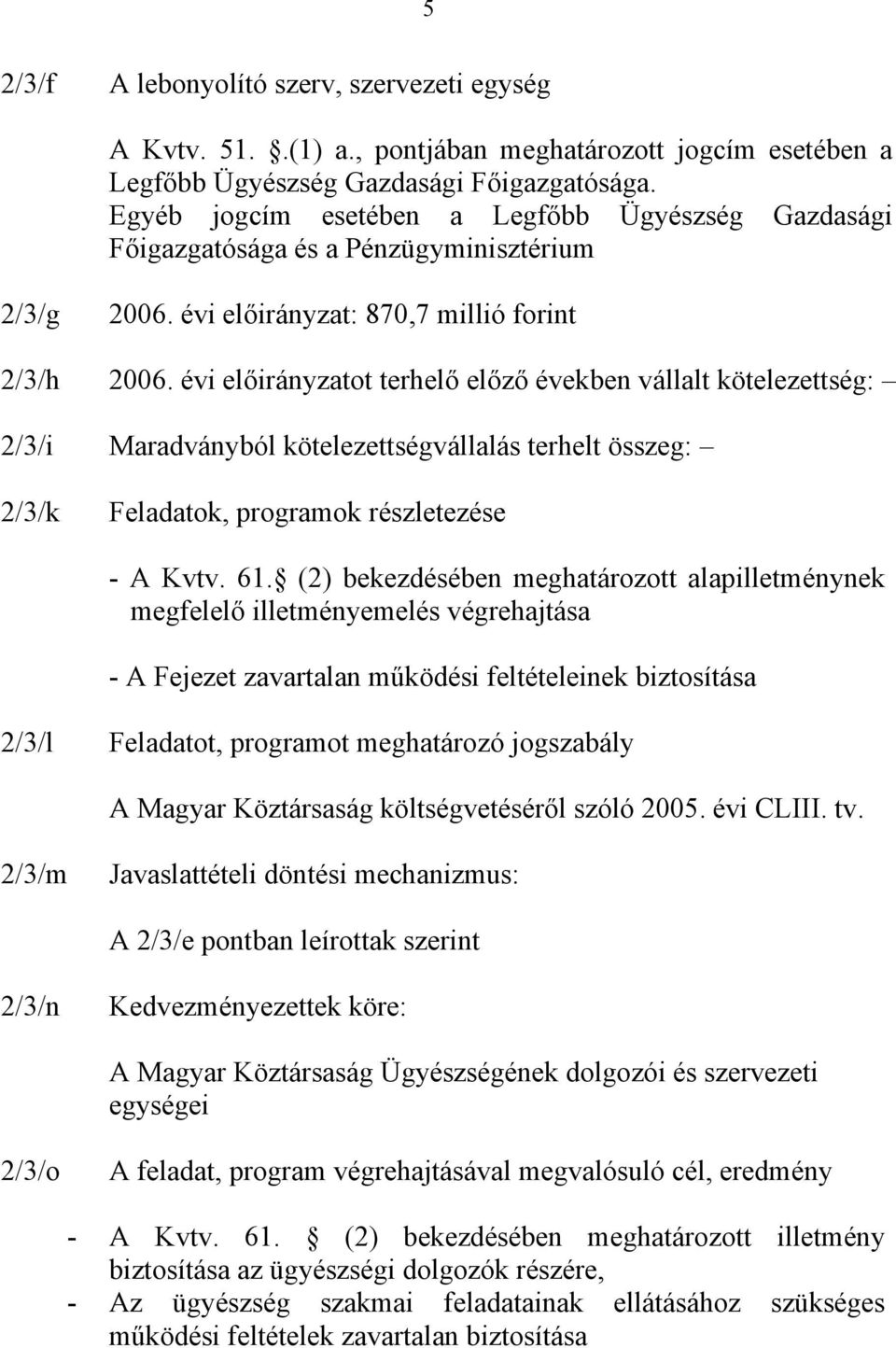 5

2/3/f A lebonyolító szerv, szervezeti egység

A Kvtv. 51. .(1) a., pontjában meghatározott jogcím esetében a Legfőbb Ügyészség Gazdasági Főigazgatósága. Egyéb jogcím esetében a Legfőbb Ügyészség Gazdasági Főigazgatósága és a Pénzügyminisztérium

2/3/g 2006. évi előirányzat: 870,7 millió forint

2/3/h 2006. évi előirányzatot terhelő előző években vállalt kötelezettség: –

2/3/i Maradványból kötelezettségvállalás terhelt összeg: –

2/3/k Feladatok, programok részletezése

- A Kvtv. 61. (2) bekezdésében meghatározott alapilletménynek megfelelő illetményemelés végrehajtása

- A Fejezet zavartalan működési feltételeinek biztosítása

2/3/l Feladatot, programot meghatározó jogszabály

A Magyar Köztársaság költségvetéséről szóló 2005. évi CLIII. tv.

2/3/m Javaslattételi döntési mechanizmus:

A 2/3/e pontban leírottak szerint

2/3/n Kedvezményezettek köre:

A Magyar Köztársaság Ügyészségének dolgozói és szervezeti egységei

2/3/o A feladat, program végrehajtásával megvalósuló cél, eredmény

- A Kvtv. 61. (2) bekezdésében meghatározott illetmény biztosítása az ügyészségi dolgozók részére,
- Az ügyészség szakmai feladatainak ellátásához szükséges működési feltételek zavartalan biztosítása